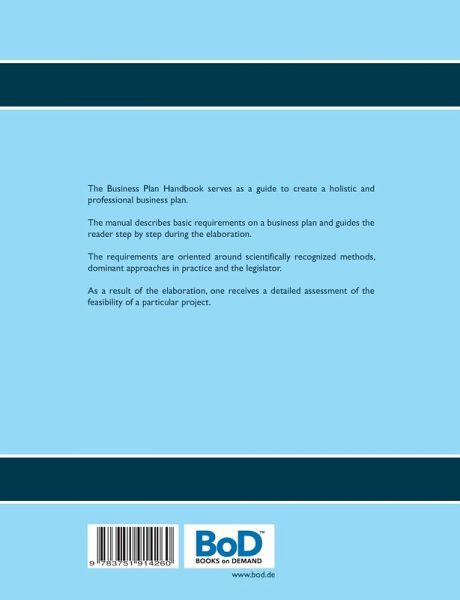 The Business Plan Handbook serves as a guide to create a holistic and professional business plan.

The manual describes basic requirements on a business plan and guides the reader step by step during the elaboration.

The requirements are oriented around scientifically recognized methods, dominant approaches in practice and the legislator.

As a result of the elaboration, one receives a detailed assessment of the feasibility of a particular project.

9 783751 914260

BoD™
BOOKS on DEMAND

www.bod.de